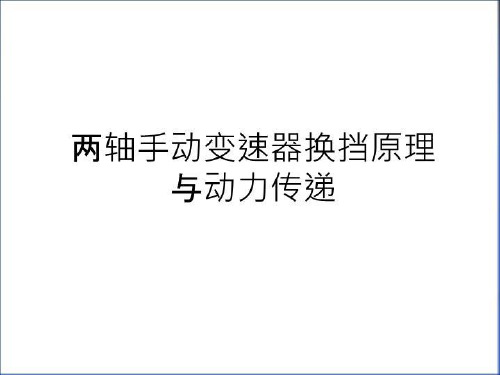 两轴手动变速器换挡原理与动力传递